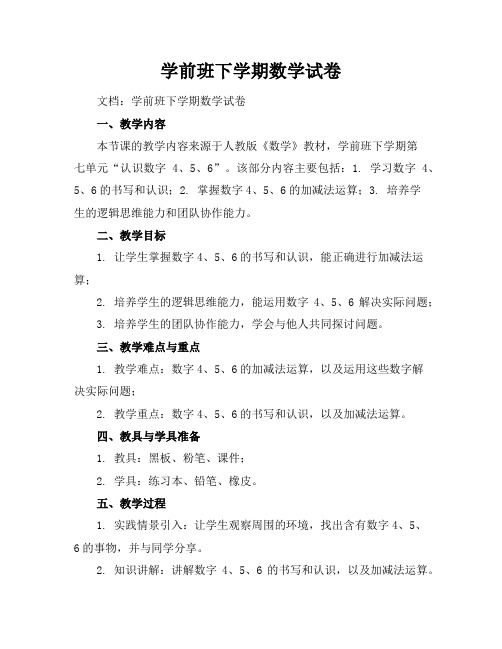 学前班下学期数学试卷

文档：学前班下学期数学试卷

一、教学内容

本节课的教学内容来源于人教版《数学》教材，学前班下学期第七单元“认识数字 4、5、6”。该部分内容主要包括：1. 学习数字 4、5、6 的书写和认识；2. 掌握数字 4、5、6 的加减法运算；3. 培养学生的逻辑思维能力和团队协作能力。

二、教学目标

1. 让学生掌握数字 4、5、6 的书写和认识，能正确进行加减法运算；

2. 培养学生的逻辑思维能力，能运用数字 4、5、6 解决实际问题；

3. 培养学生的团队协作能力，学会与他人共同探讨问题。

三、教学难点与重点

1. 教学难点：数字 4、5、6 的加减法运算，以及运用这些数字解决实际问题；

2. 教学重点：数字 4、5、6 的书写和认识，以及加减法运算。

四、教具与学具准备

1. 教具：黑板、粉笔、课件；

2. 学具：练习本、铅笔、橡皮。

五、教学过程

1. 实践情景引入：让学生观察周围的环境，找出含有数字 4、5、6 的事物，并与同学分享。

2. 知识讲解：讲解数字 4、5、6 的书写和认识，以及加减法运算。